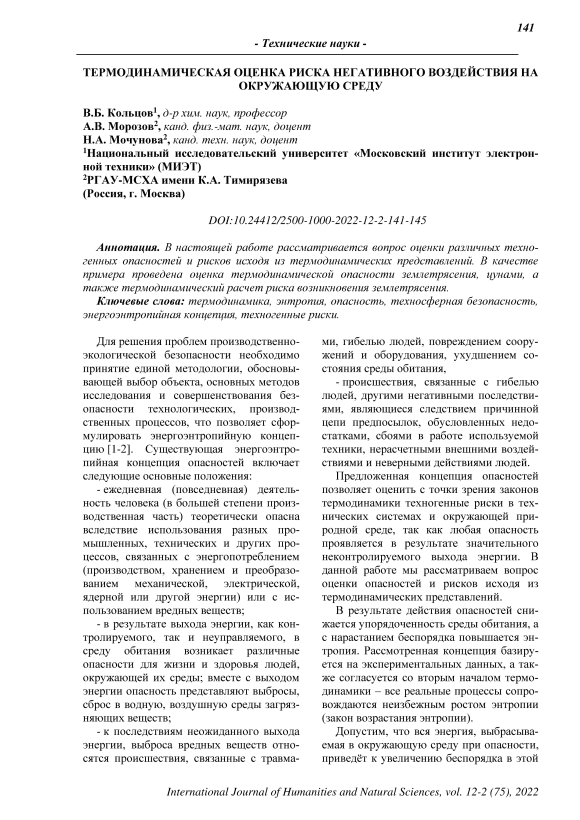 141

- Технические науки -

ТЕРМОДИНАМИЧЕСКАЯ ОЦЕНКА РИСКА НЕГАТИВНОГО ВОЗДЕЙСТВИЯ НА ОКРУЖАЮЩУЮ СРЕДУ

В.Б. Кольцов$^1$, д-р хим. наук, профессор
А.В. Морозов$^2$, канд. физ.-мат. наук, доцент
Н.А. Мочунова$^2$, канд. техн. наук, доцент
$^1$Национальный исследовательский университет «Московский институт электронной техники» (МИЭТ)
$^2$РГАУ-МСХА имени К.А. Тимирязева
(Россия, г. Москва)

DOI:10.24412/2500-1000-2022-12-2-141-145

Аннотация. В настоящей работе рассматривается вопрос оценки различных техногенных опасностей и рисков исходя из термодинамических представлений. В качестве примера проведена оценка термодинамической опасности землетрясения, цунами, а также термодинамический расчет риска возникновения землетрясения.
Ключевые слова: термодинамика, энтропия, опасность, техносферная безопасность, энергоэнтропийная концепция, техногенные риски.

Для решения проблем производственно-экологической безопасности необходимо принятие единой методологии, обосновывающей выбор объекта, основных методов исследования и совершенствования безопасности технологических, производственных процессов, что позволяет сформулировать энергоэнтропийную концепцию [1-2]. Существующая энергоэнтропийная концепция опасностей включает следующие основные положения:

- ежедневная (повседневная) деятельность человека (в большей степени производственная часть) теоретически опасна вследствие использования разных промышленных, технических и других процессов, связанных с энергопотреблением (производством, хранением и преобразованием механической, электрической, ядерной или другой энергии) или с использованием вредных веществ;

- в результате выхода энергии, как контролируемого, так и неуправляемого, в среду обитания возникает различные опасности для жизни и здоровья людей, окружающей их среды; вместе с выходом энергии опасность представляют выбросы, сброс в водную, воздушную среды загрязняющих веществ;

- к последствиям неожиданного выхода энергии, выброса вредных веществ относятся происшествия, связанные с травмами, гибелью людей, повреждением сооружений и оборудования, ухудшением состояния среды обитания,

- происшествия, связанные с гибелью людей, другими негативными последствиями, являющиеся следствием причинной цепи предпосылок, обусловленных недостатками, сбоями в работе используемой техники, нерасчетными внешними воздействиями и неверными действиями людей.

Предложенная концепция опасностей позволяет оценить с точки зрения законов термодинамики техногенные риски в технических системах и окружающей природной среде, так как любая опасность проявляется в результате значительного неконтролируемого выхода энергии. В данной работе мы рассматриваем вопрос оценки опасностей и рисков исходя из термодинамических представлений.

В результате действия опасностей снижается упорядоченность среды обитания, а с нарастанием беспорядка повышается энтропия. Рассмотренная концепция базируется на экспериментальных данных, а также согласуется со вторым началом термодинамики – все реальные процессы сопровождаются неизбежным ростом энтропии (закон возрастания энтропии).

Допустим, что вся энергия, выбрасываемая в окружающую среду при опасности, приведёт к увеличению беспорядка в этой

International Journal of Humanities and Natural Sciences, vol. 12-2 (75), 2022